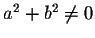 $a^2 + b^2 \neq 0$